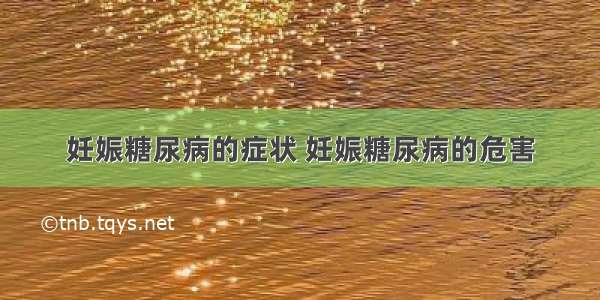 妊娠糖尿病的症状 妊娠糖尿病的危害

©tnb.tqys.net